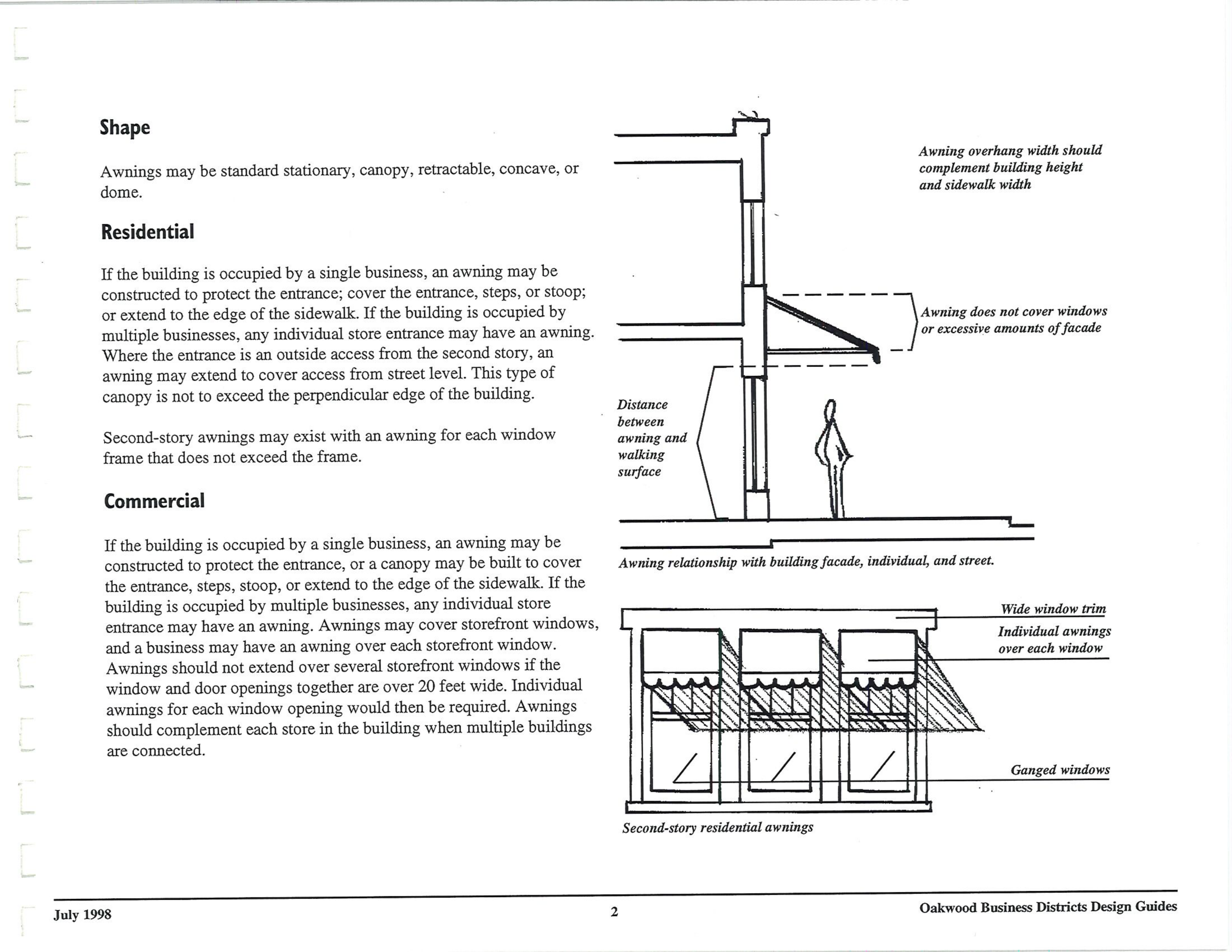 Shape

Awnings may be standard stationary, canopy, retractable, concave, or dome.

Residential

If the building is occupied by a single business, an awning may be constructed to protect the entrance; cover the entrance, steps, or stoop; or extend to the edge of the sidewalk. If the building is occupied by multiple businesses, any individual store entrance may have an awning. Where the entrance is an outside access from the second story, an awning may extend to cover access from street level. This type of canopy is not to exceed the perpendicular edge of the building.

Second-story awnings may exist with an awning for each window frame that does not exceed the frame.

Commercial

If the building is occupied by a single business, an awning may be constructed to protect the entrance, or a canopy may be built to cover the entrance, steps, stoop, or extend to the edge of the sidewalk. If the building is occupied by multiple businesses, any individual store entrance may have an awning. Awnings may cover storefront windows, and a business may have an awning over each storefront window. Awnings should not extend over several storefront windows if the window and door openings together are over 20 feet wide. Individual awnings for each window opening would then be required. Awnings should complement each store in the building when multiple buildings are connected.

Awning overhang width should complement building height and sidewalk width

Awning does not cover windows or excessive amounts of facade

Distance between awning and walking surface

Awning relationship with building facade, individual, and street.

Wide window trim

Individual awnings over each window

Ganged windows

Second-story residential awnings

July 1998

2

Oakwood Business Districts Design Guides